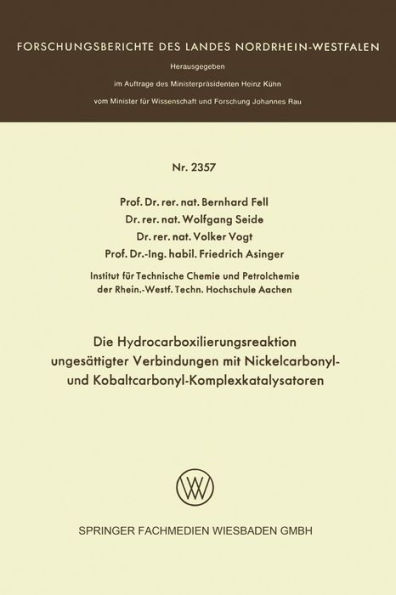 FORSCHUNGSBERICHTE DES LANDES NORDRHEIN-WESTFALEN

Herausgegeben

im Auftrage des Ministerpräsidenten Heinz Kühn

vom Minister für Wissenschaft und Forschung Johannes Rau

Nr. 2357

Prof. Dr. rer. nat. Bernhard Fell
Dr. rer. nat. Wolfgang Seide
Dr. rer. nat. Volker Vogt
Prof. Dr.-Ing. habil. Friedrich Asinger

Institut für Technische Chemie und Petrolchemie der Rhein.-Westf. Techn. Hochschule Aachen

Die Hydrocarboxilierungsreaktion ungesättigter Verbindungen mit Nickelcarbonyl- und Kobaltcarbonyl-Komplexkatalysatoren

SPRINGER FACHMEDIEN WIESBADEN GMBH